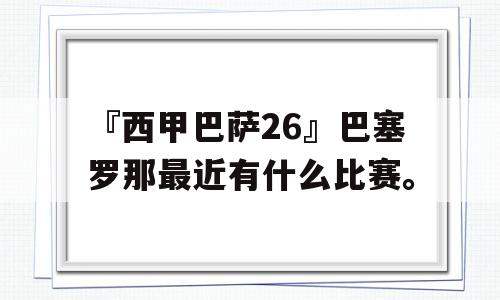 『西甲巴萨26』巴塞罗那最近有什么比赛。